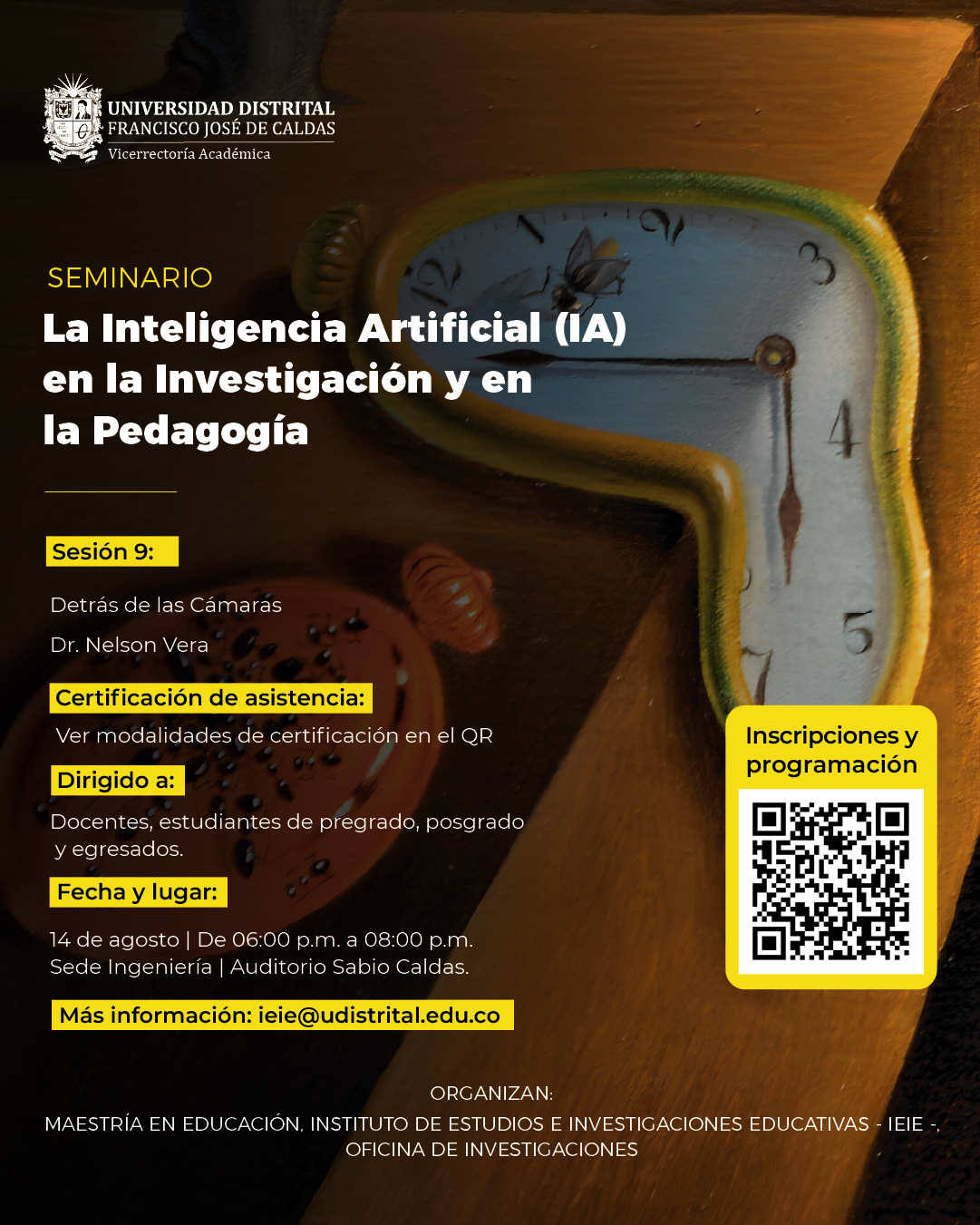 UNIVERSIDAD DISTRITAL
FRANCISCO JOSÉ DE CALDAS
Vicerrectoría Académica

SEMINARIO
La Inteligencia Artificial (IA) en la Investigación y en la Pedagogía

Sesión 9:

Detrás de las Cámaras

Dr. Nelson Vera

Certificación de asistencia:

Ver modalidades de certificación en el QR

Dirigido a:

Docentes, estudiantes de pregrado, posgrado y egresados.

Fecha y lugar:

14 de agosto | De 06:00 p.m. a 08:00 p.m.
Sede Ingeniería | Auditorio Sabio Caldas.

Más información: ieie@udistrital.edu.co

Inscripciones y programación

ORGANIZAN:
MAESTRÍA EN EDUCACIÓN, INSTITUTO DE ESTUDIOS E INVESTIGACIONES EDUCATIVAS - IEIE -, OFICINA DE INVESTIGACIONES